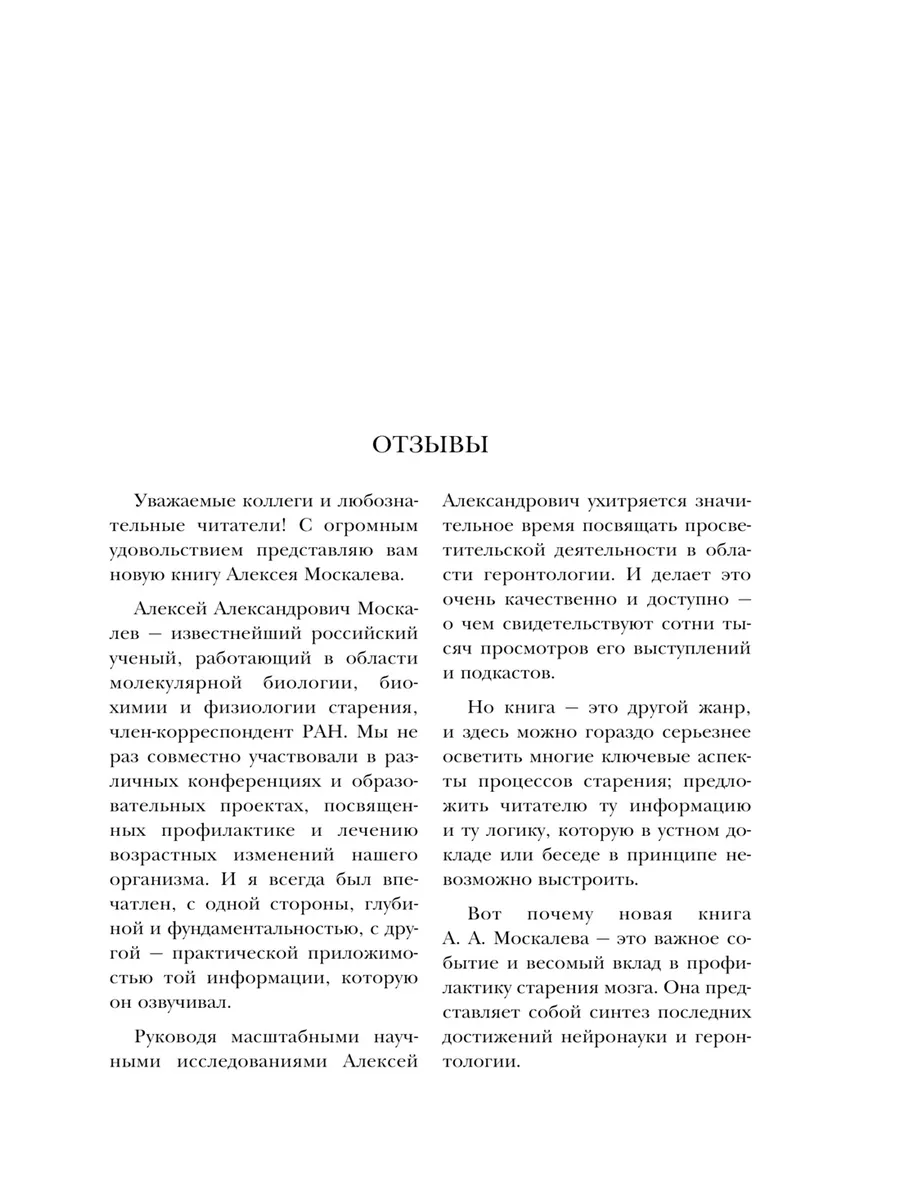 ОТЗЫВЫ

Уважаемые коллеги и любознательные читатели! С огромным удовольствием представляю вам новую книгу Алексея Москалева.

Алексей Александрович Москалев — известнейший российский ученый, работающий в области молекулярной биологии, биохимии и физиологии старения, член-корреспондент РАН. Мы не раз совместно участвовали в различных конференциях и образовательных проектах, посвященных профилактике и лечению возрастных изменений нашего организма. И я всегда был впечатлен, с одной стороны, глубиной и фундаментальностью, с другой — практической приложимостью той информации, которую он озвучивал.

Руководя масштабными научными исследованиями Алексей Александрович ухитряется значительное время посвящать просветительской деятельности в области геронтологии. И делает это очень качественно и доступно — о чем свидетельствуют сотни тысяч просмотров его выступлений и подкастов.

Но книга — это другой жанр, и здесь можно гораздо серьезнее осветить многие ключевые аспекты процессов старения; предложить читателю ту информацию и ту логику, которую в устном докладе или беседе в принципе невозможно выстроить.

Вот почему новая книга А. А. Москалева — это важное событие и весомый вклад в профилактику старения мозга. Она представляет собой синтез последних достижений нейронауки и геронтологии.